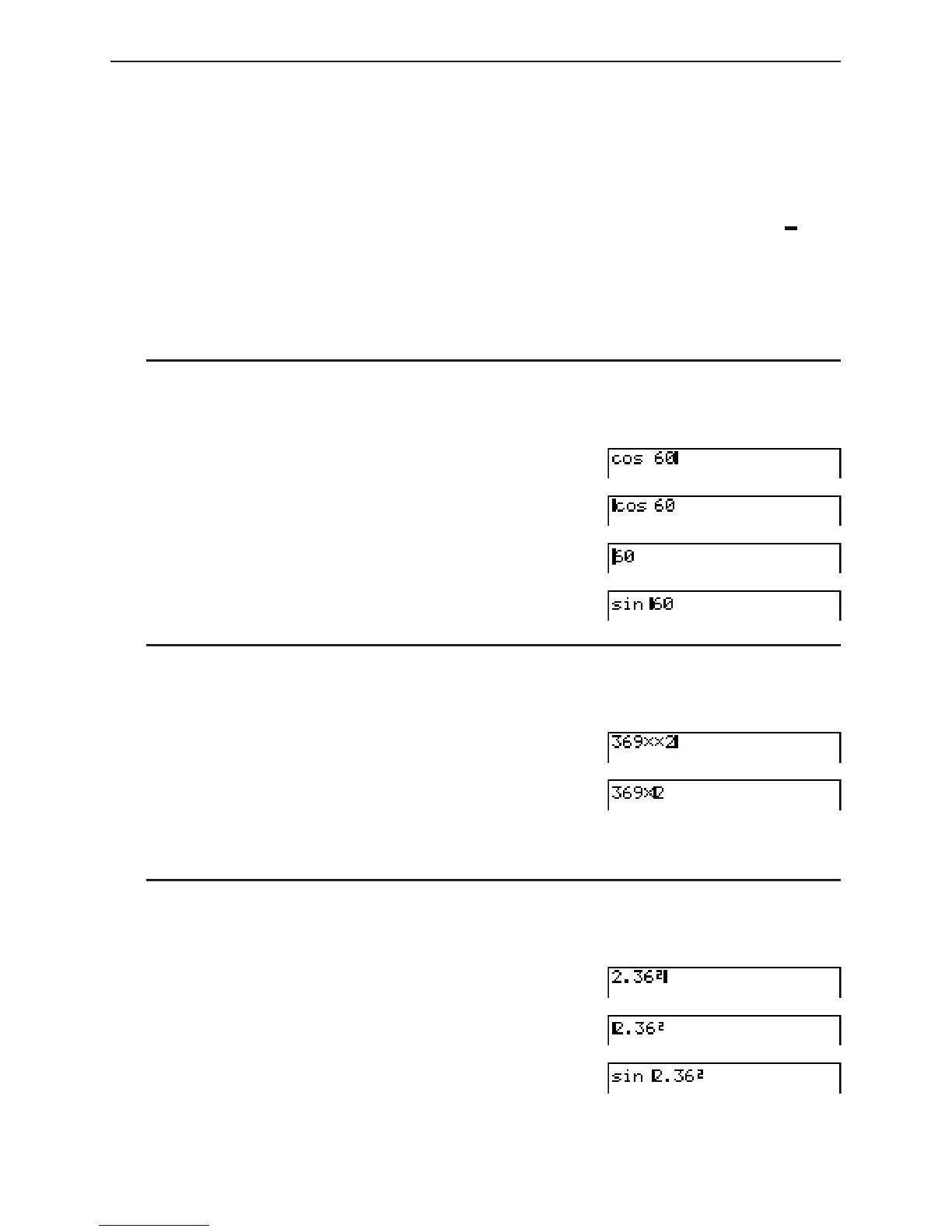 cos 60

cos 60

60

sin 60

369××2

369×2

$2.36^2$

$2.36^2$

sin $2.36^2$